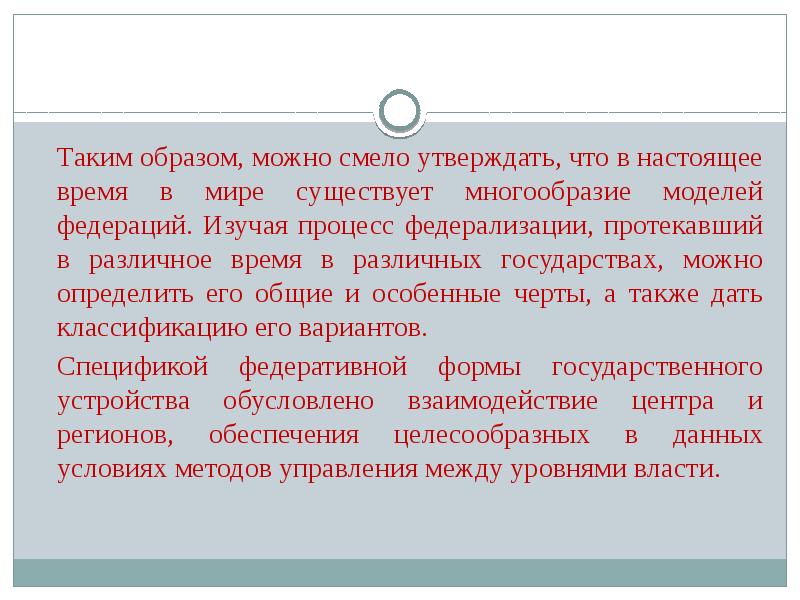 Таким образом, можно смело утверждать, что в настоящее время в мире существует многообразие моделей федераций. Изучая процесс федерализации, протекавший в различное время в различных государствах, можно определить его общие и особенные черты, а также дать классификацию его вариантов.

Спецификой федеративной формы государственного устройства обусловлено взаимодействие центра и регионов, обеспечения целесообразных в данных условиях методов управления между уровнями власти.